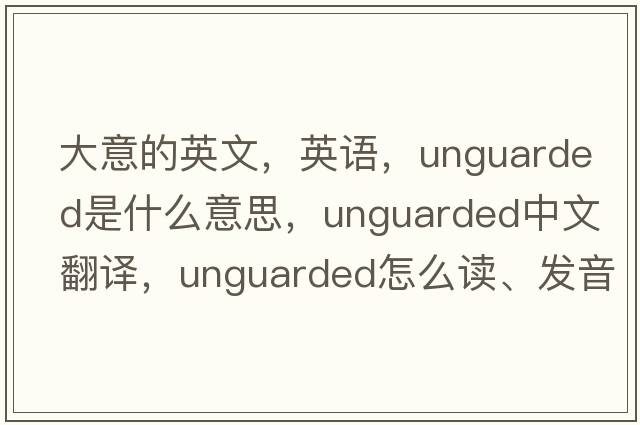 大意的英文，英语，unguarded是什么意思，unguarded中文翻译，unguarded怎么读、发音